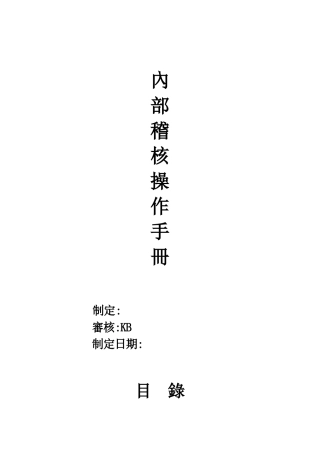 內部稽核操作手冊

制定:
審核:KB
制定日期:

目 錄